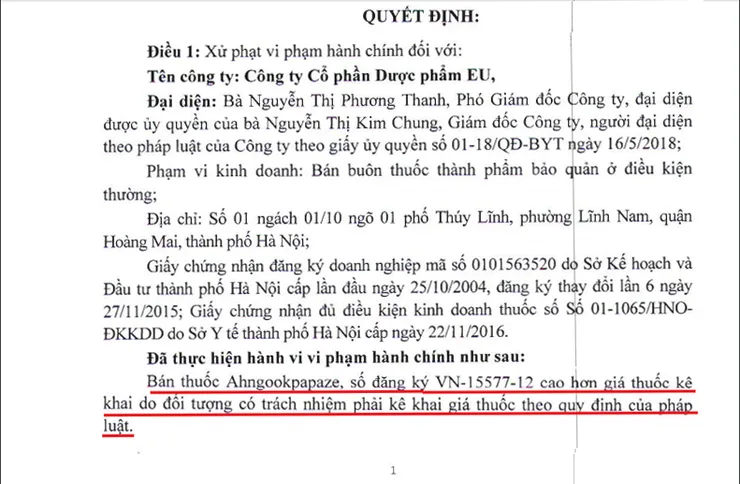 QUYẾT ĐỊNH:

Điều 1: Xử phạt vi phạm hành chính đối với:

Tên công ty: Công ty Cổ phần Dược phẩm EU,

Đại diện: Bà Nguyễn Thị Phương Thanh, Phó Giám đốc Công ty, đại diện được ủy quyền của bà Nguyễn Thị Kim Chung, Giám đốc Công ty, người đại diện theo pháp luật của Công ty theo giấy ủy quyền số 01-18/QĐ-BYT ngày 16/5/2018;

Phạm vi kinh doanh: Bán buôn thuốc thành phẩm bảo quản ở điều kiện thường;

Địa chỉ: Số 01 ngách 01/10 ngõ 01 phố Thúy Lĩnh, phường Lĩnh Nam, quận Hoàng Mai, thành phố Hà Nội;

Giấy chứng nhận đăng ký doanh nghiệp mã số 0101563520 do Sở Kế hoạch và Đầu tư thành phố Hà Nội cấp lần đầu ngày 25/10/2004, đăng ký thay đổi lần 6 ngày 27/11/2015; Giấy chứng nhận đủ điều kiện kinh doanh thuốc số Số 01-1065/HNO-ĐKKDD do Sở Y tế thành phố Hà Nội cấp ngày 22/11/2016.

Đã thực hiện hành vi vi phạm hành chính như sau:

Bán thuốc Ahngookpapaze, số đăng ký VN-15577-12 cao hơn giá thuốc kê khai do đối tượng có trách nhiệm phải kê khai giá thuốc theo quy định của pháp luật.

1